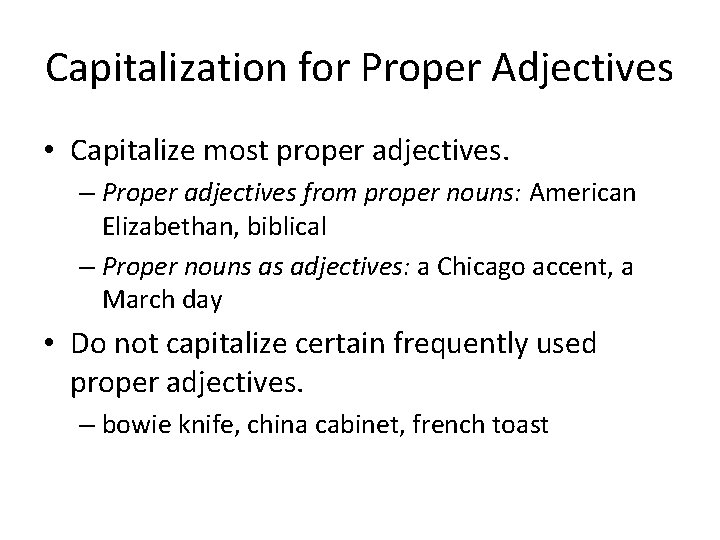 Capitalization for Proper Adjectives

• Capitalize most proper adjectives.

– Proper adjectives from proper nouns: American Elizabethan, biblical

– Proper nouns as adjectives: a Chicago accent, a March day

• Do not capitalize certain frequently used proper adjectives.

– bowie knife, china cabinet, french toast